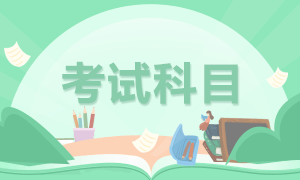 考试科目